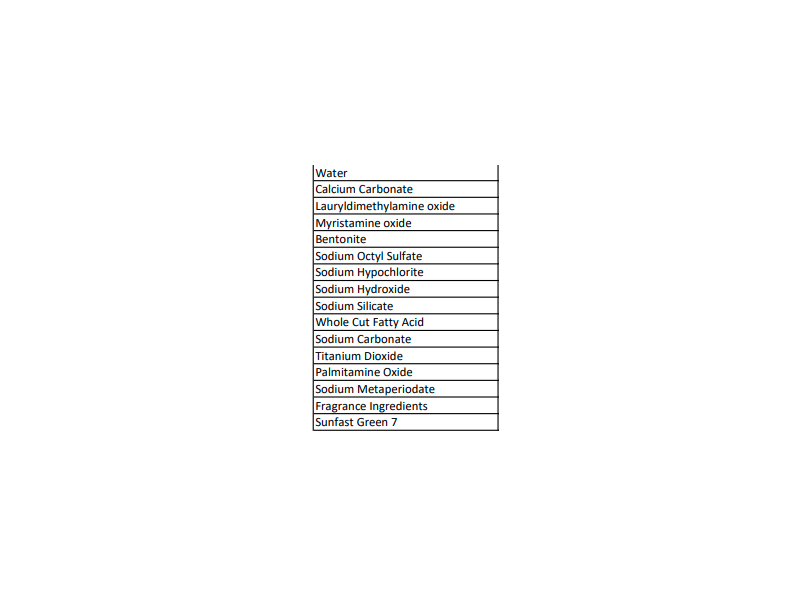 | Water |
|---|
| Calcium Carbonate |
| Lauryldimethylamine oxide |
| Myristamine oxide |
| Bentonite |
| Sodium Octyl Sulfate |
| Sodium Hypochlorite |
| Sodium Hydroxide |
| Sodium Silicate |
| Whole Cut Fatty Acid |
| Sodium Carbonate |
| Titanium Dioxide |
| Palmitamine Oxide |
| Sodium Metaperiodate |
| Fragrance Ingredients |
| Sunfast Green 7 |